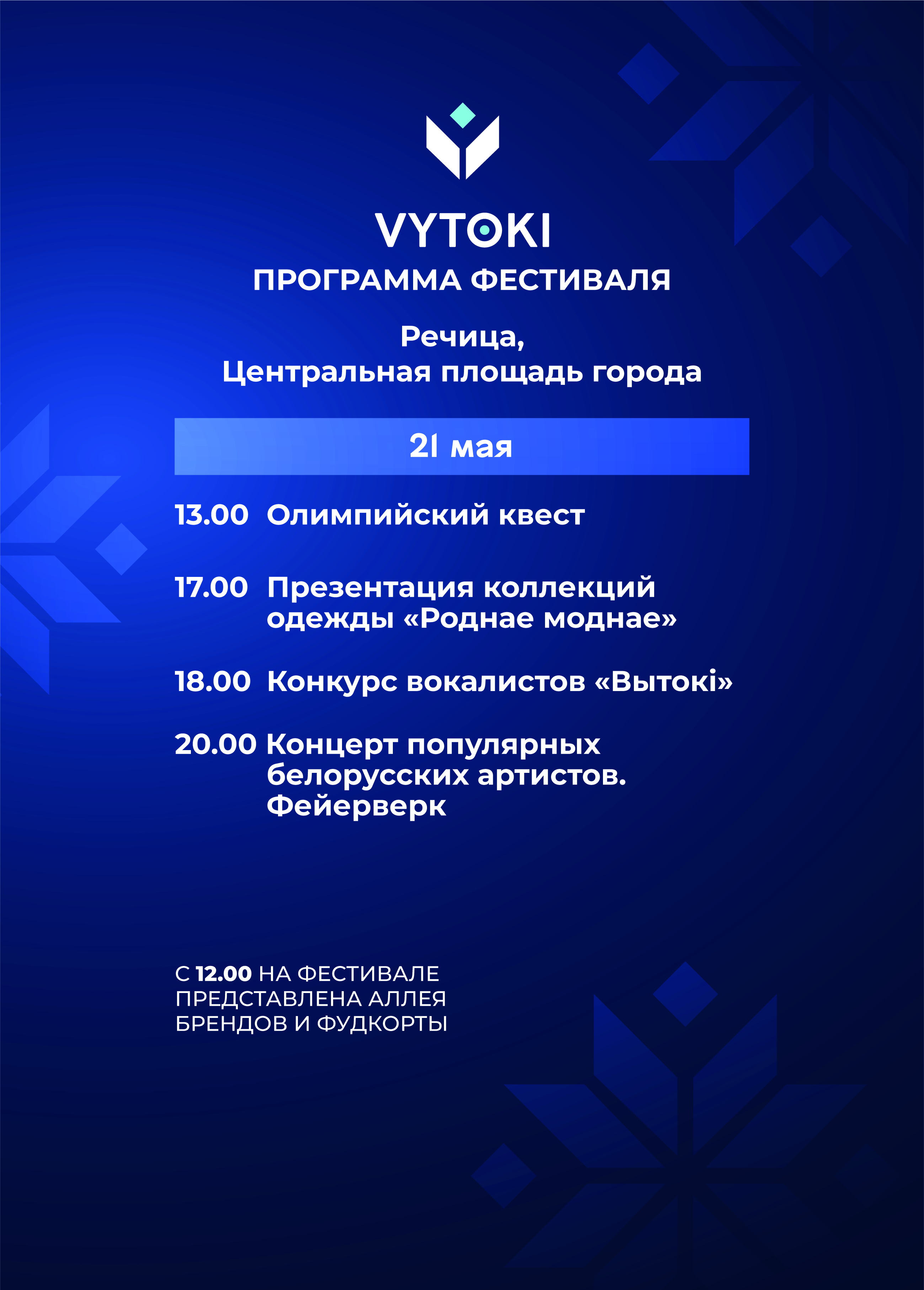 VYTOKI
ПРОГРАММА ФЕСТИВАЛЯ

Речица,
Центральная площадь города

21 мая

13.00 Олимпийский квест

17.00 Презентация коллекций одежды «Роднае моднае»

18.00 Конкурс вокалистов «Вытокі»

20.00 Концерт популярных белорусских артистов. Фейерверк

С 12.00 НА ФЕСТИВАЛЕ ПРЕДСТАВЛЕНА АЛЛЕЯ БРЕНДОВ И ФУДКОРТЫ